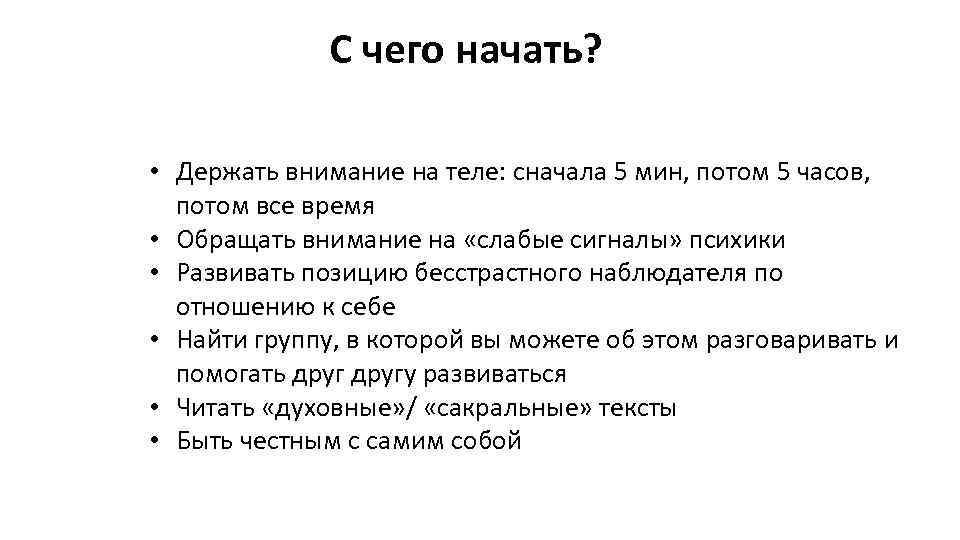 С чего начать?

• Держать внимание на теле: сначала 5 мин, потом 5 часов, потом все время
• Обращать внимание на «слабые сигналы» психики
• Развивать позицию бесстрастного наблюдателя по отношению к себе
• Найти группу, в которой вы можете об этом разговаривать и помогать друг другу развиваться
• Читать «духовные»/ «сакральные» тексты
• Быть честным с самим собой